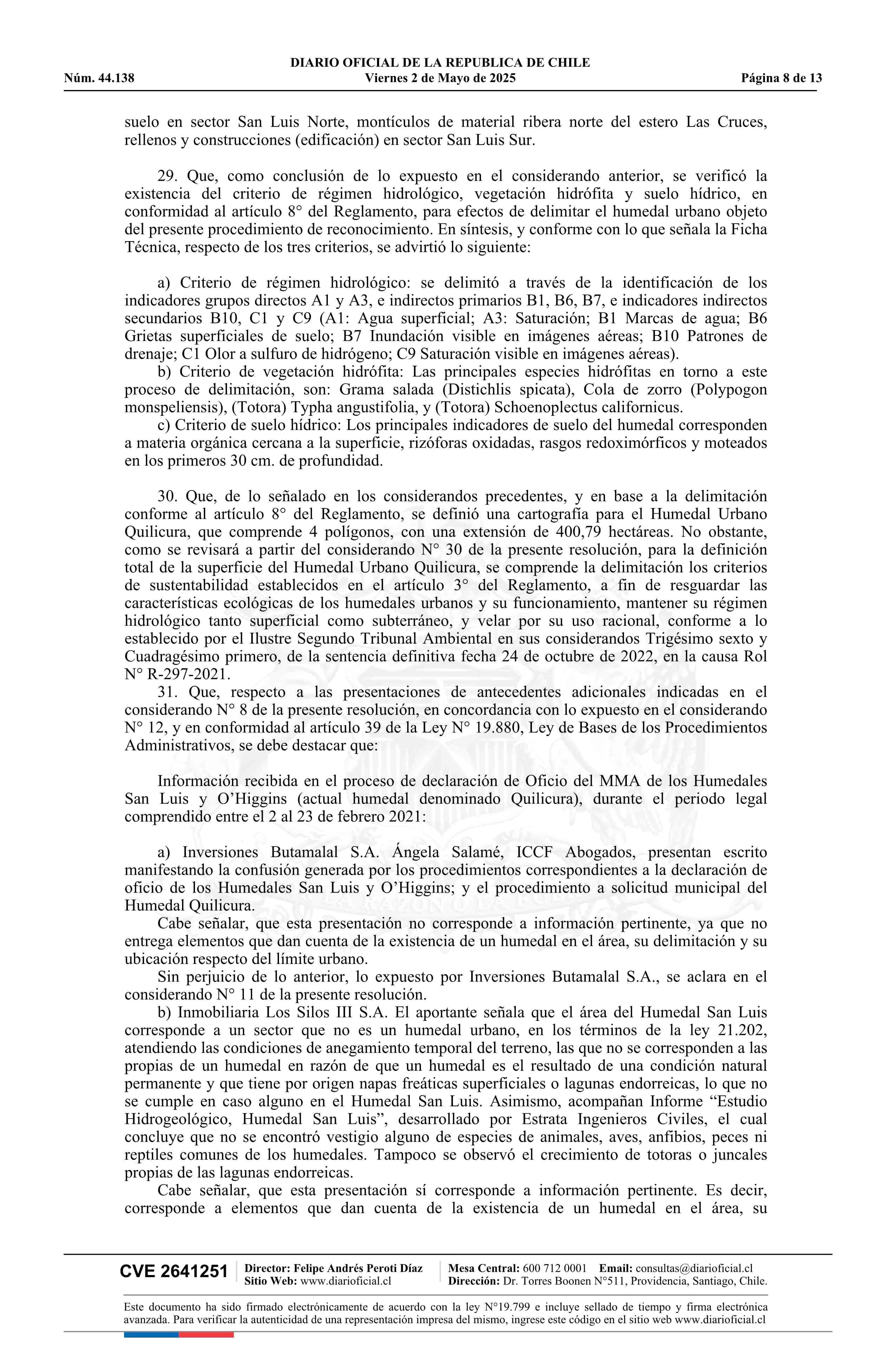 DIARIO OFICIAL DE LA REPUBLICA DE CHILE
Núm. 44.138 Viernes 2 de Mayo de 2025 Página 8 de 13

suelo en sector San Luis Norte, montículos de material ribera norte del estero Las Cruces, rellenos y construcciones (edificación) en sector San Luis Sur.

29. Que, como conclusión de lo expuesto en el considerando anterior, se verificó la existencia del criterio de régimen hidrológico, vegetación hidrófita y suelo hídrico, en conformidad al artículo 8° del Reglamento, para efectos de delimitar el humedal urbano objeto del presente procedimiento de reconocimiento. En síntesis, y conforme con lo que señala la Ficha Técnica, respecto de los tres criterios, se advirtió lo siguiente:

a) Criterio de régimen hidrológico: se delimitó a través de la identificación de los indicadores grupos directos A1 y A3, e indirectos primarios B1, B6, B7, e indicadores indirectos secundarios B10, C1 y C9 (A1: Agua superficial; A3: Saturación; B1 Marcas de agua; B6 Grietas superficiales de suelo; B7 Inundación visible en imágenes aéreas; B10 Patrones de drenaje; C1 Olor a sulfuro de hidrógeno; C9 Saturación visible en imágenes aéreas).
b) Criterio de vegetación hidrófita: Las principales especies hidrófitas en torno a este proceso de delimitación, son: Grama salada (Distichlis spicata), Cola de zorro (Polypogon monspeliensis), (Totora) Typha angustifolia, y (Totora) Schoenoplectus californicus.
c) Criterio de suelo hídrico: Los principales indicadores de suelo del humedal corresponden a materia orgánica cercana a la superficie, rizóforas oxidadas, rasgos redoximórficos y moteados en los primeros 30 cm. de profundidad.

30. Que, de lo señalado en los considerandos precedentes, y en base a la delimitación conforme al artículo 8° del Reglamento, se definió una cartografía para el Humedal Urbano Quilicura, que comprende 4 polígonos, con una extensión de 400,79 hectáreas. No obstante, como se revisará a partir del considerando N° 30 de la presente resolución, para la definición total de la superficie del Humedal Urbano Quilicura, se comprende la delimitación los criterios de sustentabilidad establecidos en el artículo 3° del Reglamento, a fin de resguardar las características ecológicas de los humedales urbanos y su funcionamiento, mantener su régimen hidrológico tanto superficial como subterráneo, y velar por su uso racional, conforme a lo establecido por el Ilustre Segundo Tribunal Ambiental en sus considerandos Trigésimo sexto y Cuadragésimo primero, de la sentencia definitiva fecha 24 de octubre de 2022, en la causa Rol N° R-297-2021.
31. Que, respecto a las presentaciones de antecedentes adicionales indicadas en el considerando N° 8 de la presente resolución, en concordancia con lo expuesto en el considerando N° 12, y en conformidad al artículo 39 de la Ley N° 19.880, Ley de Bases de los Procedimientos Administrativos, se debe destacar que:

Información recibida en el proceso de declaración de Oficio del MMA de los Humedales San Luis y O'Higgins (actual humedal denominado Quilicura), durante el periodo legal comprendido entre el 2 al 23 de febrero 2021:

a) Inversiones Butamalal S.A. Ángela Salamé, ICCF Abogados, presentan escrito manifestando la confusión generada por los procedimientos correspondientes a la declaración de oficio de los Humedales San Luis y O'Higgins; y el procedimiento a solicitud municipal del Humedal Quilicura.
Cabe señalar, que esta presentación no corresponde a información pertinente, ya que no entrega elementos que dan cuenta de la existencia de un humedal en el área, su delimitación y su ubicación respecto del límite urbano.
Sin perjuicio de lo anterior, lo expuesto por Inversiones Butamalal S.A., se aclara en el considerando N° 11 de la presente resolución.
b) Inmobiliaria Los Silos III S.A. El aportante señala que el área del Humedal San Luis corresponde a un sector que no es un humedal urbano, en los términos de la ley 21.202, atendiendo las condiciones de anegamiento temporal del terreno, las que no se corresponden a las propias de un humedal en razón de que un humedal es el resultado de una condición natural permanente y que tiene por origen napas freáticas superficiales o lagunas endorreicas, lo que no se cumple en caso alguno en el Humedal San Luis. Asimismo, acompañan Informe "Estudio Hidrogeológico, Humedal San Luis", desarrollado por Estrata Ingenieros Civiles, el cual concluye que no se encontró vestigio alguno de especies de animales, aves, anfibios, peces ni reptiles comunes de los humedales. Tampoco se observó el crecimiento de totoras o juncales propias de las lagunas endorreicas.
Cabe señalar, que esta presentación sí corresponde a información pertinente. Es decir, corresponde a elementos que dan cuenta de la existencia de un humedal en el área, su

CVE 2641251 Director: Felipe Andrés Peroti Díaz Sitio Web: www.diarioficial.cl Mesa Central: 600 712 0001 Email: consultas@diarioficial.cl Dirección: Dr. Torres Boonen N°511, Providencia, Santiago, Chile.

Este documento ha sido firmado electrónicamente de acuerdo con la ley N°19.799 e incluye sellado de tiempo y firma electrónica avanzada. Para verificar la autenticidad de una representación impresa del mismo, ingrese este código en el sitio web www.diarioficial.cl